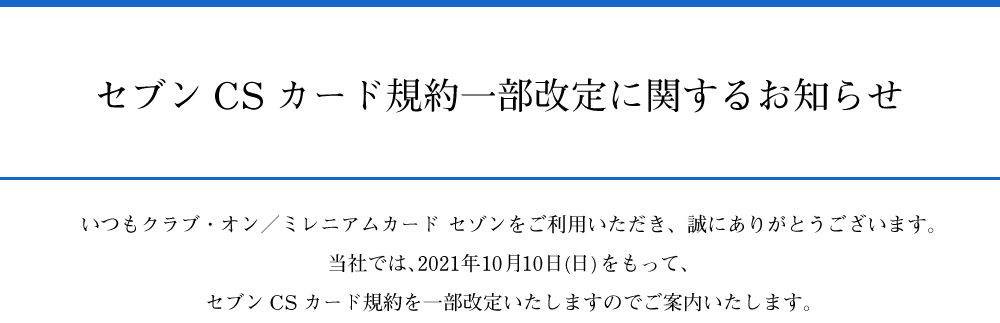 セブン CS カード規約一部改定に関するお知らせ

いつもクラブ・オン／ミレニアムカード セゾンをご利用いただき、誠にありがとうございます。
当社では、2021年10月10日(日)をもって、
セブン CS カード規約を一部改定いたしますのでご案内いたします。